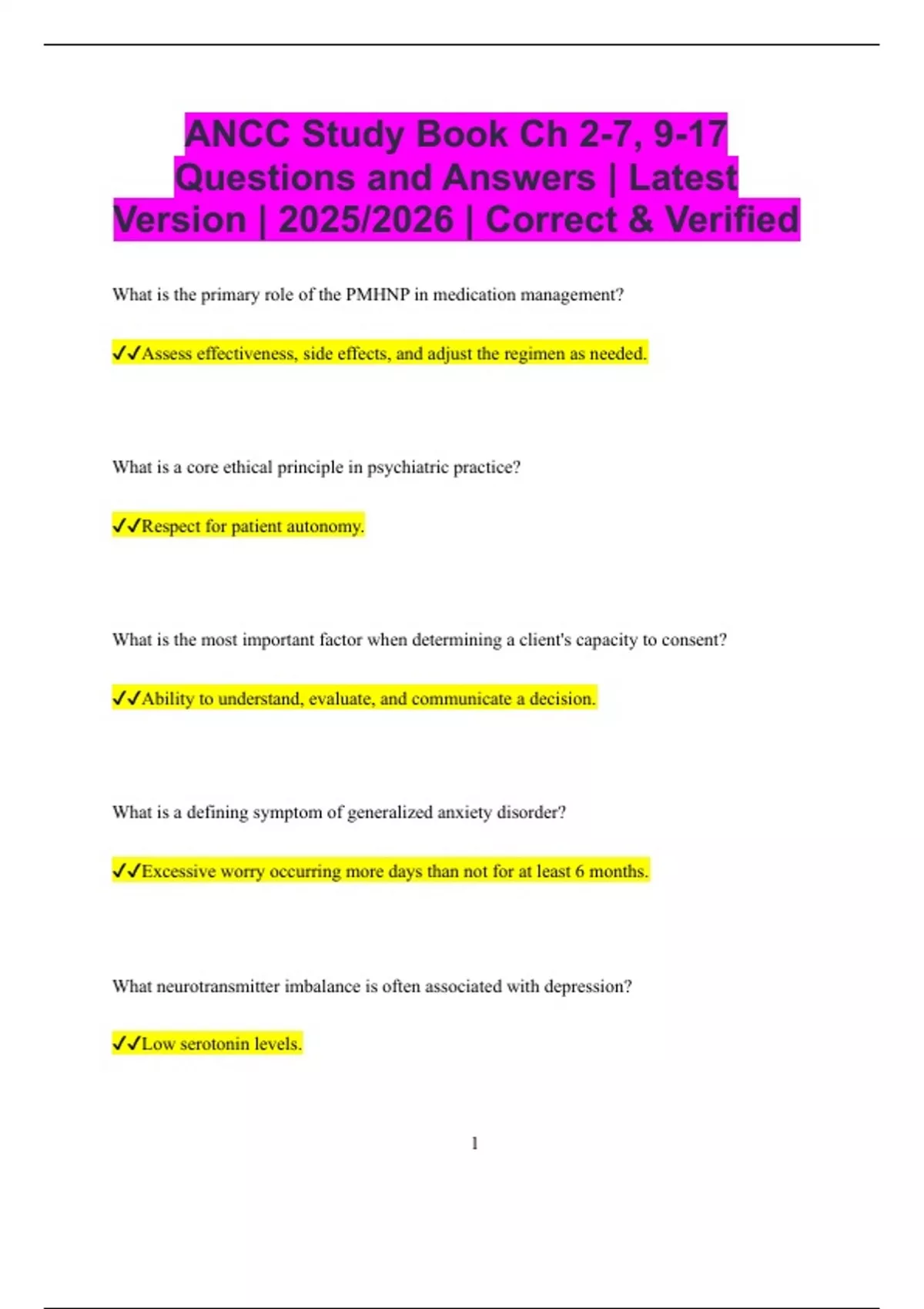 ANCC Study Book Ch 2-7, 9-17 Questions and Answers | Latest Version | 2025/2026 | Correct & Verified

What is the primary role of the PMHNP in medication management?

✓✓Assess effectiveness, side effects, and adjust the regimen as needed.

What is a core ethical principle in psychiatric practice?

✓✓Respect for patient autonomy.

What is the most important factor when determining a client's capacity to consent?

✓✓Ability to understand, evaluate, and communicate a decision.

What is a defining symptom of generalized anxiety disorder?

✓✓Excessive worry occurring more days than not for at least 6 months.

What neurotransmitter imbalance is often associated with depression?

✓✓Low serotonin levels.

1